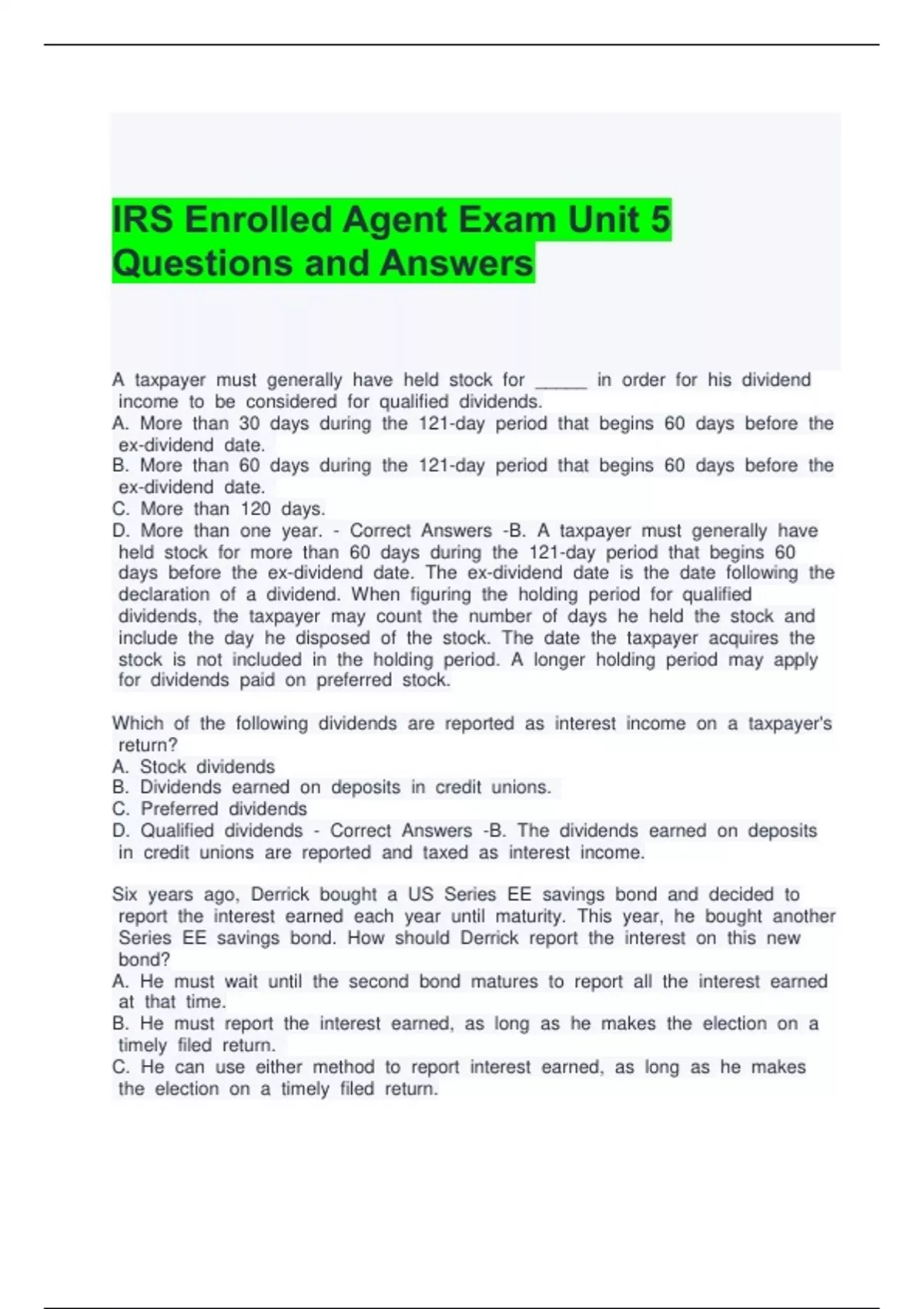 IRS Enrolled Agent Exam Unit 5 Questions and Answers

A taxpayer must generally have held stock for _____ in order for his dividend income to be considered for qualified dividends.
A. More than 30 days during the 121-day period that begins 60 days before the ex-dividend date.
B. More than 60 days during the 121-day period that begins 60 days before the ex-dividend date.
C. More than 120 days.
D. More than one year. - Correct Answers -B. A taxpayer must generally have held stock for more than 60 days during the 121-day period that begins 60 days before the ex-dividend date. The ex-dividend date is the date following the declaration of a dividend. When figuring the holding period for qualified dividends, the taxpayer may count the number of days he held the stock and include the day he disposed of the stock. The date the taxpayer acquires the stock is not included in the holding period. A longer holding period may apply for dividends paid on preferred stock.

Which of the following dividends are reported as interest income on a taxpayer's return?
A. Stock dividends
B. Dividends earned on deposits in credit unions.
C. Preferred dividends
D. Qualified dividends - Correct Answers -B. The dividends earned on deposits in credit unions are reported and taxed as interest income.

Six years ago, Derrick bought a US Series EE savings bond and decided to report the interest earned each year until maturity. This year, he bought another Series EE savings bond. How should Derrick report the interest on this new bond?
A. He must wait until the second bond matures to report all the interest earned at that time.
B. He must report the interest earned, as long as he makes the election on a timely filed return.
C. He can use either method to report interest earned, as long as he makes the election on a timely filed return.